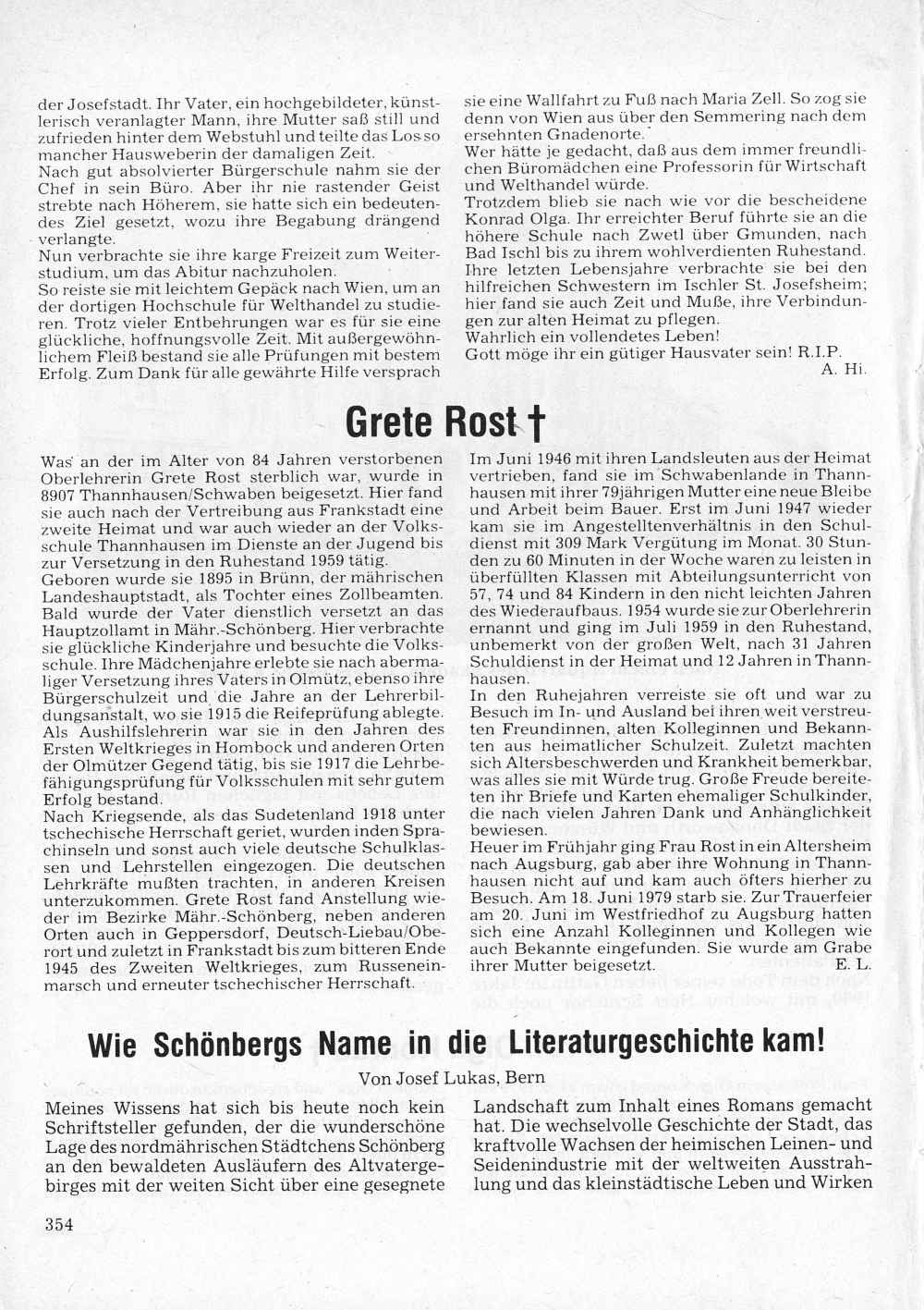 der Josefstadt. Ihr Vater, ein hochgebildeter, künstlerisch veranlagter Mann, ihre Mutter saß still und zufrieden hinter dem Webstuhl und teilte das Los so mancher Hausweberin der damaligen Zeit.
Nach gut absolvierter Bürgerschule nahm sie der Chef in sein Büro. Aber ihr nie rastender Geist strebte nach Höherem, sie hatte sich ein bedeutendes Ziel gesetzt, wozu ihre Begabung drängend verlangte.
Nun verbrachte sie ihre karge Freizeit zum Weiterstudium, um das Abitur nachzuholen.
So reiste sie mit leichtem Gepäck nach Wien, um an der dortigen Hochschule für Welthandel zu studieren. Trotz vieler Entbehrungen war es für sie eine glückliche, hoffnungsvolle Zeit. Mit außergewöhnlichem Fleiß bestand sie alle Prüfungen mit bestem Erfolg. Zum Dank für alle gewährte Hilfe versprach

sie eine Wallfahrt zu Fuß nach Maria Zell. So zog sie denn von Wien aus über den Semmering nach dem ersehnten Gnadenorte.
Wer hätte je gedacht, daß aus dem immer freundlichen Büromädchen eine Professorin für Wirtschaft und Welthandel würde.
Trotzdem blieb sie nach wie vor die bescheidene Konrad Olga. Ihr erreichter Beruf führte sie an die höhere Schule nach Zwetl über Gmunden, nach Bad Ischl bis zu ihrem wohlverdienten Ruhestand.
Ihre letzten Lebensjahre verbrachte sie bei den hilfreichen Schwestern im Ischler St. Josefsheim; hier fand sie auch Zeit und Muße, ihre Verbindungen zur alten Heimat zu pflegen.
Wahrlich ein vollendetes Leben!
Gott möge ihr ein gütiger Hausvater sein! R.I.P.
A. Hi.

Grete Rost †

Was an der im Alter von 84 Jahren verstorbenen Oberlehrerin Grete Rost sterblich war, wurde in 8907 Thannhausen/Schwaben beigesetzt. Hier fand sie auch nach der Vertreibung aus Frankstadt eine zweite Heimat und war auch wieder an der Volksschule Thannhausen im Dienste an der Jugend bis zur Versetzung in den Ruhestand 1959 tätig.
Geboren wurde sie 1895 in Brünn, der mährischen Landeshauptstadt, als Tochter eines Zollbeamten. Bald wurde der Vater dienstlich versetzt an das Hauptzollamt in Mähr.-Schönberg. Hier verbrachte sie glückliche Kinderjahre und besuchte die Volksschule. Ihre Mädchenjahre erlebte sie nach abermaliger Versetzung ihres Vaters in Olmütz, ebenso ihre Bürgerschulzeit und die Jahre an der Lehrerbildungsanstalt, wo sie 1915 die Reifeprüfung ablegte. Als Aushilfslehrerin war sie in den Jahren des Ersten Weltkrieges in Hombock und anderen Orten der Olmützer Gegend tätig, bis sie 1917 die Lehrbefähigungsprüfung für Volksschulen mit sehr gutem Erfolg bestand.
Nach Kriegsende, als das Sudetenland 1918 unter tschechische Herrschaft geriet, wurden inden Sprachinseln und sonst auch viele deutsche Schulklassen und Lehrstellen eingezogen. Die deutschen Lehrkräfte mußten trachten, in anderen Kreisen unterzukommen. Grete Rost fand Anstellung wieder im Bezirke Mähr.-Schönberg, neben anderen Orten auch in Geppersdorf, Deutsch-Liebau/Oberort und zuletzt in Frankstadt bis zum bitteren Ende 1945 des Zweiten Weltkrieges, zum Russeneinmarsch und erneuter tschechischer Herrschaft.

Im Juni 1946 mit ihren Landsleuten aus der Heimat vertrieben, fand sie im Schwabenlande in Thannhausen mit ihrer 79jährigen Mutter eine neue Bleibe und Arbeit beim Bauer. Erst im Juni 1947 wieder kam sie im Angestelltenverhältnis in den Schuldienst mit 309 Mark Vergütung im Monat. 30 Stunden zu 60 Minuten in der Woche waren zu leisten in überfüllten Klassen mit Abteilungsunterricht von 57, 74 und 84 Kindern in den nicht leichten Jahren des Wiederaufbaus. 1954 wurde sie zur Oberlehrerin ernannt und ging im Juli 1959 in den Ruhestand, unbemerkt von der großen Welt, nach 31 Jahren Schuldienst in der Heimat und 12 Jahren in Thannhausen.
In den Ruhejahren verreiste sie oft und war zu Besuch im In- und Ausland bei ihren weit verstreuten Freundinnen, alten Kolleginnen und Bekannten aus heimatlicher Schulzeit. Zuletzt machten sich Altersbeschwerden und Krankheit bemerkbar, was alles sie mit Würde trug. Große Freude bereiteten ihr Briefe und Karten ehemaliger Schulkinder, die nach vielen Jahren Dank und Anhänglichkeit bewiesen.
Heuer im Frühjahr ging Frau Rost in ein Altersheim nach Augsburg, gab aber ihre Wohnung in Thannhausen nicht auf und kam auch öfters hierher zu Besuch. Am 18. Juni 1979 starb sie. Zur Trauerfeier am 20. Juni im Westfriedhof zu Augsburg hatten sich eine Anzahl Kolleginnen und Kollegen wie auch Bekannte eingefunden. Sie wurde am Grabe ihrer Mutter beigesetzt.
E. L.

Wie Schönbergs Name in die Literaturgeschichte kam!

Von Josef Lukas, Bern

Meines Wissens hat sich bis heute noch kein Schriftsteller gefunden, der die wunderschöne Lage des nordmährischen Städtchens Schönberg an den bewaldeten Ausläufern des Altvatergebirges mit der weiten Sicht über eine gesegnete

Landschaft zum Inhalt eines Romans gemacht hat. Die wechselvolle Geschichte der Stadt, das kraftvolle Wachsen der heimischen Leinen- und Seidenindustrie mit der weltweiten Ausstrahlung und das kleinstädtische Leben und Wirken

354